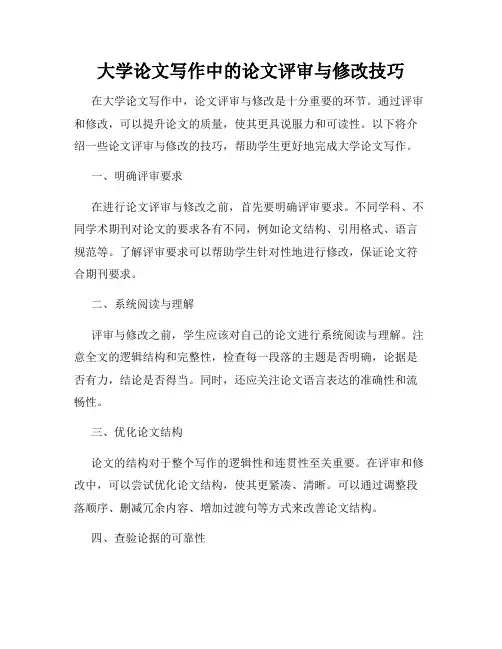 大学论文写作中的论文评审与修改技巧

在大学论文写作中，论文评审与修改是十分重要的环节。通过评审和修改，可以提升论文的质量，使其更具说服力和可读性。以下将介绍一些论文评审与修改的技巧，帮助学生更好地完成大学论文写作。

一、明确评审要求

在进行论文评审与修改之前，首先要明确评审要求。不同学科、不同学术期刊对论文的要求各有不同，例如论文结构、引用格式、语言规范等。了解评审要求可以帮助学生针对性地进行修改，保证论文符合期刊要求。

二、系统阅读与理解

评审与修改之前，学生应该对自己的论文进行系统阅读与理解。注意全文的逻辑结构和完整性，检查每一段落的主题是否明确，论据是否有力，结论是否得当。同时，还应关注论文语言表达的准确性和流畅性。

三、优化论文结构

论文的结构对于整个写作的逻辑性和连贯性至关重要。在评审和修改中，可以尝试优化论文结构，使其更紧凑、清晰。可以通过调整段落顺序、删减冗余内容、增加过渡句等方式来改善论文结构。

四、查验论据的可靠性